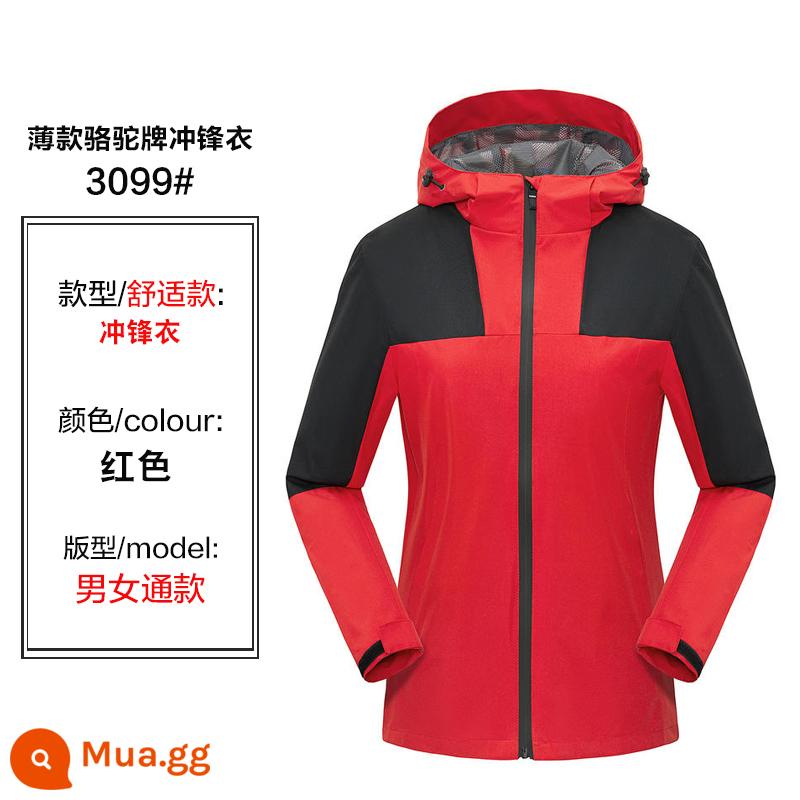 薄款骆驼牌冲锋衣
3099#

款型/舒适款:
冲锋衣

颜色/colour:
红色

版型/model:
男女通款

Mua.gg